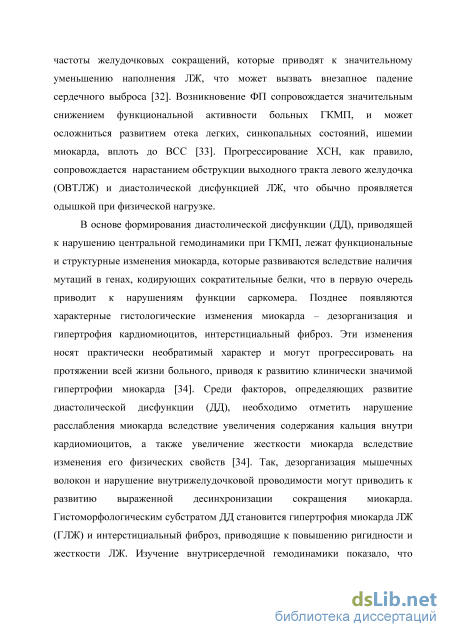 частоты желудочковых сокращений, которые приводят к значительному уменьшению наполнения ЛЖ, что может вызвать внезапное падение сердечного выброса [32]. Возникновение ФП сопровождается значительным снижением функциональной активности больных ГКМП, и может осложниться развитием отека легких, синкопальных состояний, ишемии миокарда, вплоть до ВСС [33]. Прогрессирование ХСН, как правило, сопровождается нарастанием обструкции выходного тракта левого желудочка (ОВТЛЖ) и диастолической дисфункцией ЛЖ, что обычно проявляется одышкой при физической нагрузке.

В основе формирования диастолической дисфункции (ДД), приводящей к нарушению центральной гемодинамики при ГКМП, лежат функциональные и структурные изменения миокарда, которые развиваются вследствие наличия мутаций в генах, кодирующих сократительные белки, что в первую очередь приводит к нарушениям функции саркомера. Позднее появляются характерные гистологические изменения миокарда – дезорганизация и гипертрофия кардиомиоцитов, интерстициальный фиброз. Эти изменения носят практически необратимый характер и могут прогрессировать на протяжении всей жизни больного, приводя к развитию клинически значимой гипертрофии миокарда [34]. Среди факторов, определяющих развитие диастолической дисфункции (ДД), необходимо отметить нарушение расслабления миокарда вследствие увеличения содержания кальция внутри кардиомиоцитов, а также увеличение жесткости миокарда вследствие изменения его физических свойств [34]. Так, дезорганизация мышечных волокон и нарушение внутрижелудочковой проводимости могут приводить к развитию выраженной десинхронизации сокращения миокарда. Гистоморфологическим субстратом ДД становится гипертрофия миокарда ЛЖ (ГЛЖ) и интерстициальный фиброз, приводящие к повышению ригидности и жесткости ЛЖ. Изучение внутрисердечной гемодинамики показало, что

dsLib.net
библиотека диссертаций